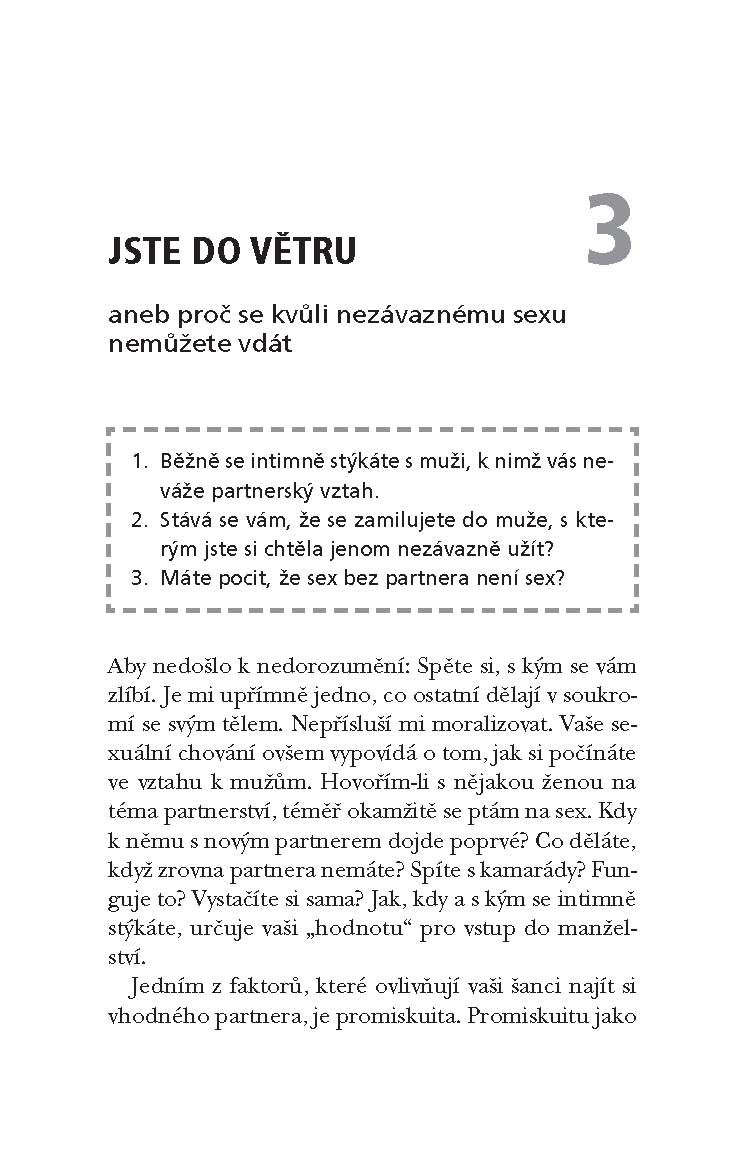 JSTE DO VĚTRU

3

aneb proč se kvůli nezávaznému sexu nemůžete vdát

1. Běžně se intimně stýkáte s muži, k nimž vás neváže partnerský vztah.
2. Stává se vám, že se zamilujete do muže, s kterým jste si chtěla jenom nezávazně užít?
3. Máte pocit, že sex bez partnera není sex?

Aby nedošlo k nedorozumění: Spěte si, s kým se vám zlíbí. Je mi upřímně jedno, co ostatní dělají v soukromí se svým tělem. Nepřísluší mi moralizovat. Vaše sexuální chování ovšem vypovídá o tom, jak si počínáte ve vztahu k mužům. Hovořím-li s nějakou ženou na téma partnerství, téměř okamžitě se ptám na sex. Kdy k němu s novým partnerem dojde poprvé? Co děláte, když zrovna partnera nemáte? Spíte s kamarády? Funguje to? Vystačíte si sama? Jak, kdy a s kým se intimně stýkáte, určuje vaši „hodnotu“ pro vstup do manželství.

Jedním z faktorů, které ovlivňují vaši šanci najít si vhodného partnera, je promiskuita. Promiskuitu jako